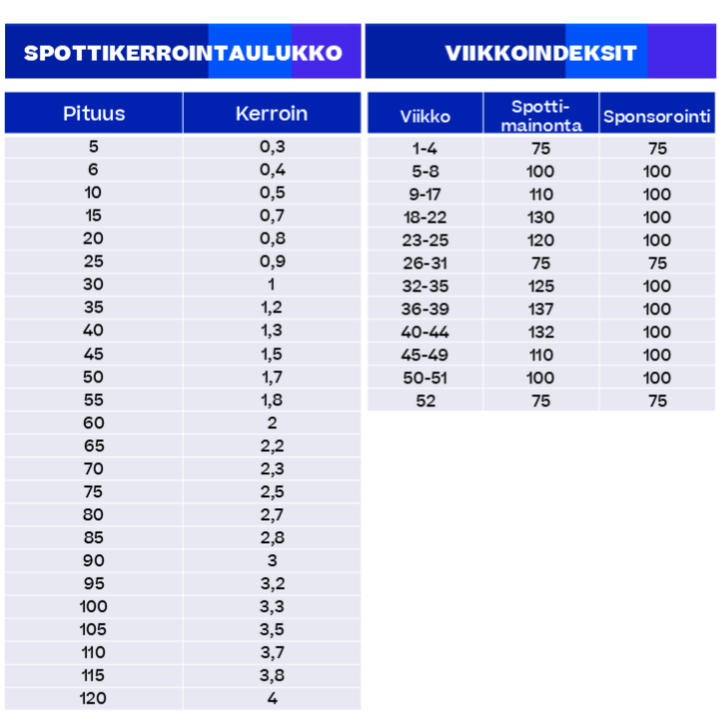 SPOTTIKERROINTAULUKKO

| Pituus | Kerroin |
|---|---|
| 5 | 0,3 |
| 6 | 0,4 |
| 10 | 0,5 |
| 15 | 0,7 |
| 20 | 0,8 |
| 25 | 0,9 |
| 30 | 1 |
| 35 | 1,2 |
| 40 | 1,3 |
| 45 | 1,5 |
| 50 | 1,7 |
| 55 | 1,8 |
| 60 | 2 |
| 65 | 2,2 |
| 70 | 2,3 |
| 75 | 2,5 |
| 80 | 2,7 |
| 85 | 2,8 |
| 90 | 3 |
| 95 | 3,2 |
| 100 | 3,3 |
| 105 | 3,5 |
| 110 | 3,7 |
| 115 | 3,8 |
| 120 | 4 |

VIIKKOINDEKSIT

| Viikko | Spotti-mainonta | Sponsorointi |
|---|---|---|
| 1-4 | 75 | 75 |
| 5-8 | 100 | 100 |
| 9-17 | 110 | 100 |
| 18-22 | 130 | 100 |
| 23-25 | 120 | 100 |
| 26-31 | 75 | 75 |
| 32-35 | 125 | 100 |
| 36-39 | 137 | 100 |
| 40-44 | 132 | 100 |
| 45-49 | 110 | 100 |
| 50-51 | 100 | 100 |
| 52 | 75 | 75 |